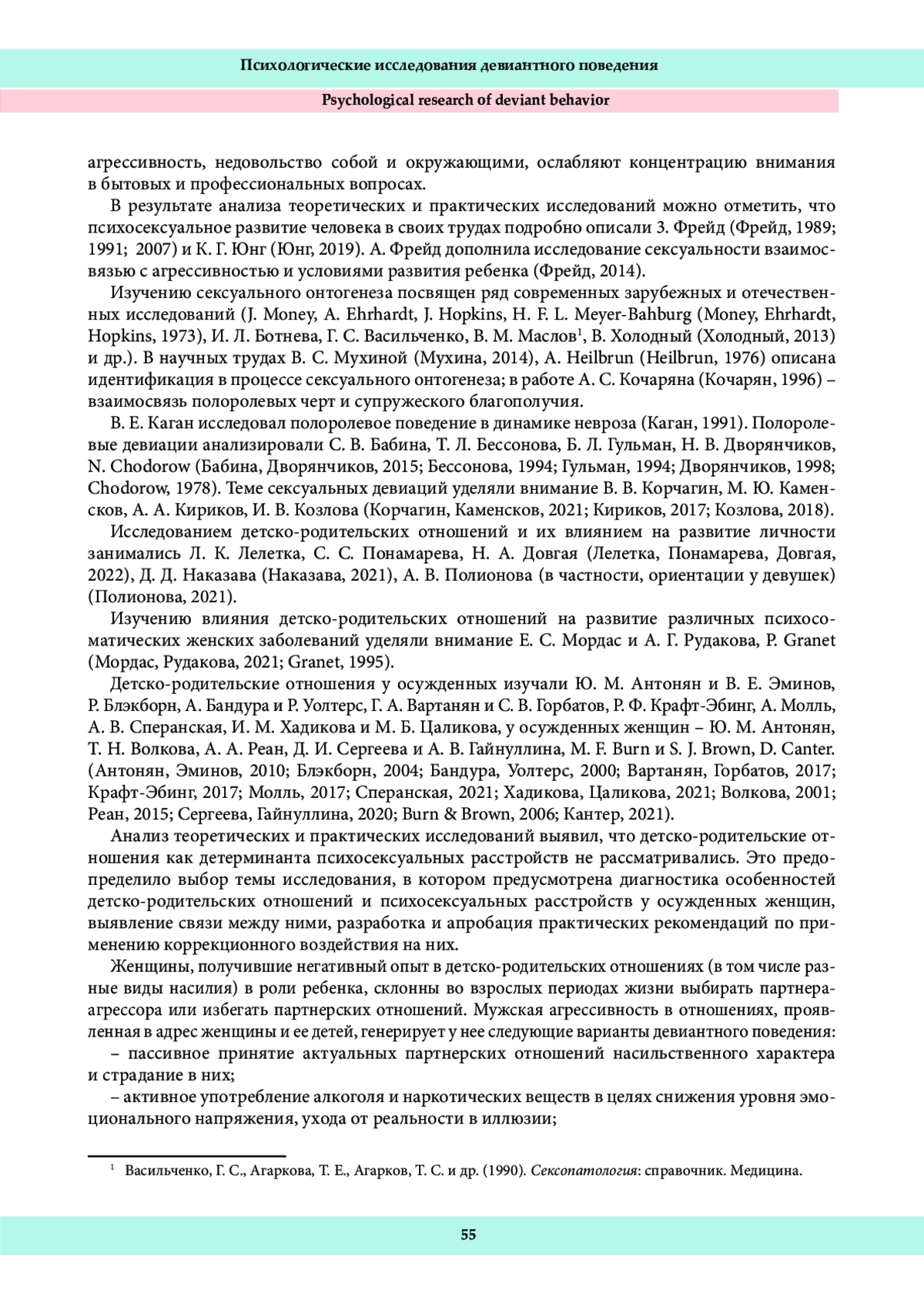 Психологические исследования девиантного поведения

Psychological research of deviant behavior

агрессивность, недовольство собой и окружающими, ослабляют концентрацию внимания в бытовых и профессиональных вопросах.

В результате анализа теоретических и практических исследований можно отметить, что психосексуальное развитие человека в своих трудах подробно описали З. Фрейд (Фрейд, 1989; 1991; 2007) и К. Г. Юнг (Юнг, 2019). А. Фрейд дополнила исследование сексуальности взаимосвязью с агрессивностью и условиями развития ребенка (Фрейд, 2014).

Изучению сексуального онтогенеза посвящен ряд современных зарубежных и отечественных исследований (J. Money, A. Ehrhardt, J. Hopkins, H. F. L. Meyer-Bahburg (Money, Ehrhardt, Hopkins, 1973), И. Л. Ботнева, Г. С. Васильченко, В. М. Маслов$^1$, В. Холодный (Холодный, 2013) и др.). В научных трудах В. С. Мухиной (Мухина, 2014), A. Heilbrun (Heilbrun, 1976) описана идентификация в процессе сексуального онтогенеза; в работе А. С. Кочаряна (Кочарян, 1996) – взаимосвязь полоролевых черт и супружеского благополучия.

В. Е. Каган исследовал полоролевое поведение в динамике невроза (Каган, 1991). Полоролевые девиации анализировали С. В. Бабина, Т. Л. Бессонова, Б. Л. Гульман, Н. В. Дворянчиков, N. Chodorow (Бабина, Дворянчиков, 2015; Бессонова, 1994; Гульман, 1994; Дворянчиков, 1998; Chodorow, 1978). Теме сексуальных девиаций уделяли внимание В. В. Корчагин, М. Ю. Каменсков, А. А. Кириков, И. В. Козлова (Корчагин, Каменсков, 2021; Кириков, 2017; Козлова, 2018).

Исследованием детско-родительских отношений и их влиянием на развитие личности занимались Л. К. Лелетка, С. С. Понамарева, Н. А. Довгая (Лелетка, Понамарева, Довгая, 2022), Д. Д. Наказава (Наказава, 2021), А. В. Полионова (в частности, ориентации у девушек) (Полионова, 2021).

Изучению влияния детско-родительских отношений на развитие различных психосоматических женских заболеваний уделяли внимание Е. С. Мордас и А. Г. Рудакова, P. Granet (Мордас, Рудакова, 2021; Granet, 1995).

Детско-родительские отношения у осужденных изучали Ю. М. Антонян и В. Е. Эминов, Р. Блэкборн, А. Бандура и Р. Уолтерс, Г. А. Вартанян и С. В. Горбатов, Р. Ф. Крафт-Эбинг, А. Молль, А. В. Сперанская, И. М. Хадикова и М. Б. Цаликова, у осужденных женщин – Ю. М. Антонян, Т. Н. Волкова, А. А. Реан, Д. И. Сергеева и А. В. Гайнуллина, M. F. Burn и S. J. Brown, D. Canter. (Антонян, Эминов, 2010; Блэкборн, 2004; Бандура, Уолтерс, 2000; Вартанян, Горбатов, 2017; Крафт-Эбинг, 2017; Молль, 2017; Сперанская, 2021; Хадикова, Цаликова, 2021; Волкова, 2001; Реан, 2015; Сергеева, Гайнуллина, 2020; Burn & Brown, 2006; Кантер, 2021).

Анализ теоретических и практических исследований выявил, что детско-родительские отношения как детерминанта психосексуальных расстройств не рассматривались. Это предопределило выбор темы исследования, в котором предусмотрена диагностика особенностей детско-родительских отношений и психосексуальных расстройств у осужденных женщин, выявление связи между ними, разработка и апробация практических рекомендаций по применению коррекционного воздействия на них.

Женщины, получившие негативный опыт в детско-родительских отношениях (в том числе разные виды насилия) в роли ребенка, склонны во взрослых периодах жизни выбирать партнера-агрессора или избегать партнерских отношений. Мужская агрессивность в отношениях, проявленная в адрес женщины и ее детей, генерирует у нее следующие варианты девиантного поведения:

– пассивное принятие актуальных партнерских отношений насильственного характера и страдание в них;

– активное употребление алкоголя и наркотических веществ в целях снижения уровня эмоционального напряжения, ухода от реальности в иллюзии;

$^1$ Васильченко, Г. С., Агаркова, Т. Е., Агарков, Т. С. и др. (1990). Сексопатология: справочник. Медицина.

55